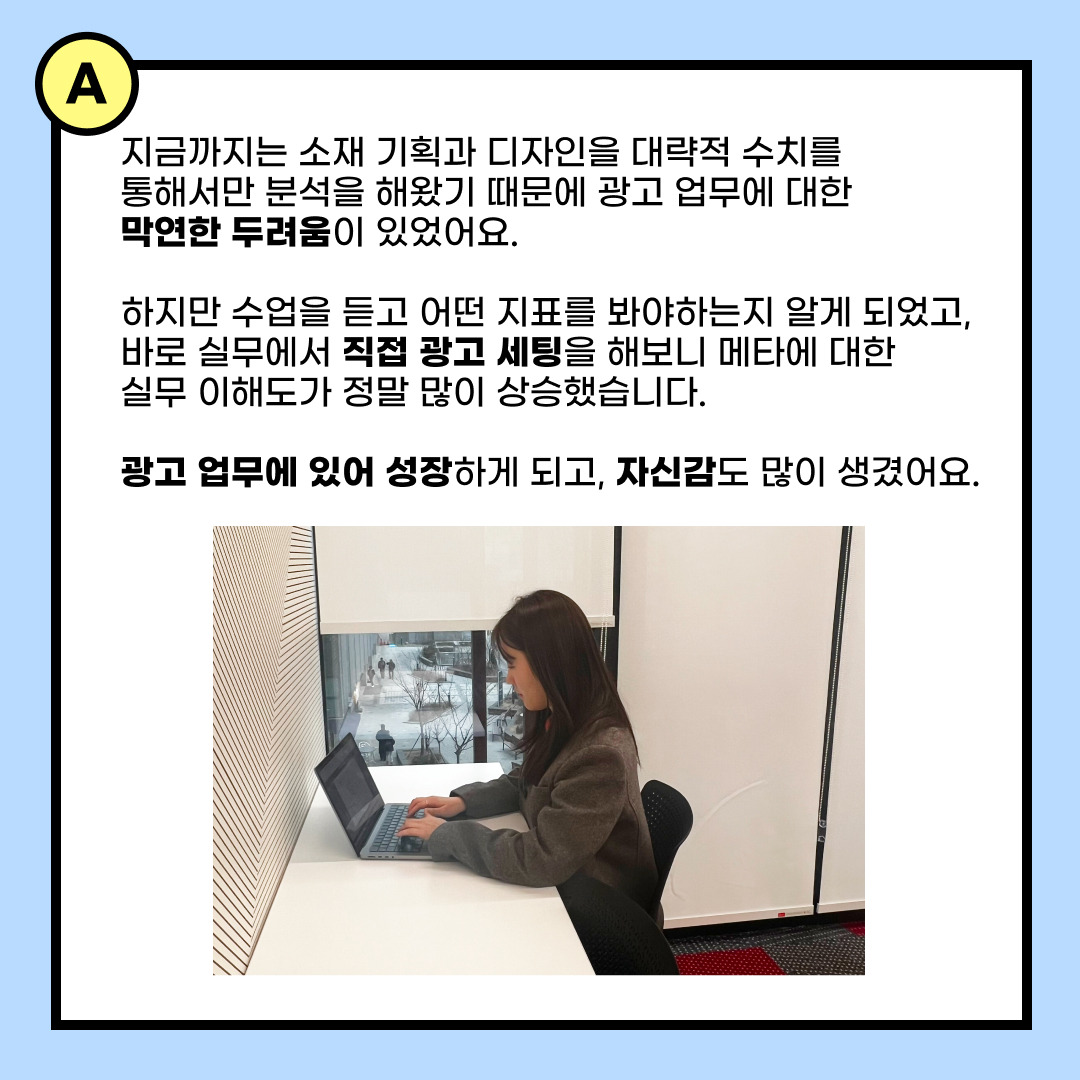 A

지금까지는 소재 기획과 디자인을 대략적 수치를 통해서만 분석을 해왔기 때문에 광고 업무에 대한 막연한 두려움이 있었어요.

하지만 수업을 듣고 어떤 지표를 봐야하는지 알게 되었고, 바로 실무에서 직접 광고 세팅을 해보니 메타에 대한 실무 이해도가 정말 많이 상승했습니다.

광고 업무에 있어 성장하게 되고, 자신감도 많이 생겼어요.